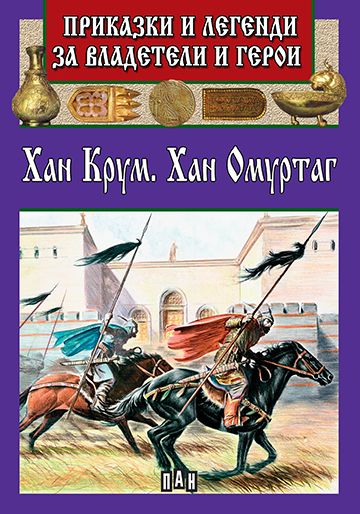 ПРИКАЗКИ И ЛЕГЕНДИ ЗА ВЛАДЕТЕЛИ И ГЕРОИ

Хан Крум. Хан Омуртаг

ПАН